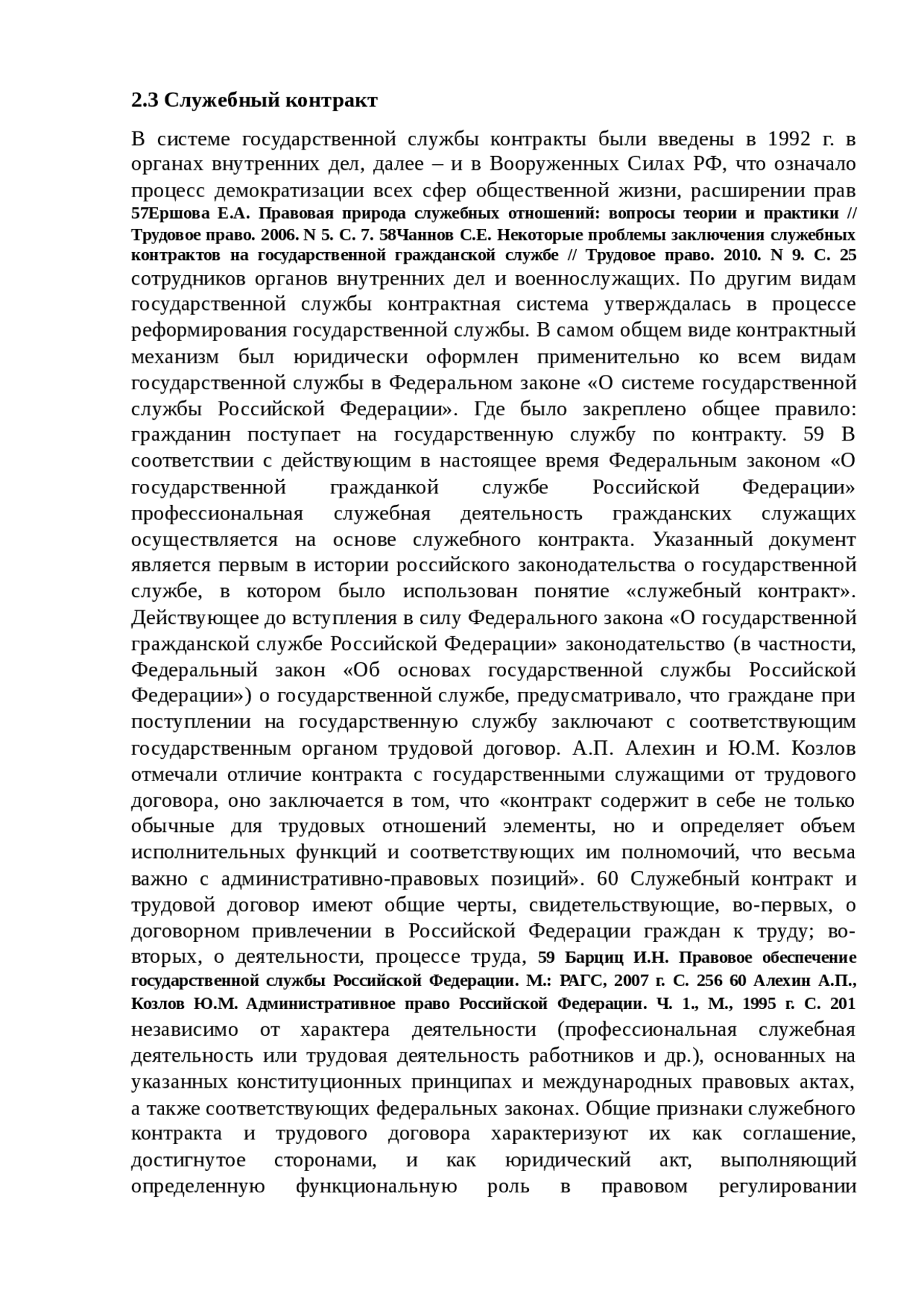 2.3 Служебный контракт

В системе государственной службы контракты были введены в 1992 г. в органах внутренних дел, далее – и в Вооруженных Силах РФ, что означало процесс демократизации всех сфер общественной жизни, расширении прав 57Ершова Е.А. Правовая природа служебных отношений: вопросы теории и практики // Трудовое право. 2006. N 5. С. 7. 58Чаннов С.Е. Некоторые проблемы заключения служебных контрактов на государственной гражданской службе // Трудовое право. 2010. N 9. С. 25 сотрудников органов внутренних дел и военнослужащих. По другим видам государственной службы контрактная система утверждалась в процессе реформирования государственной службы. В самом общем виде контрактный механизм был юридически оформлен применительно ко всем видам государственной службы в Федеральном законе «О системе государственной службы Российской Федерации». Где было закреплено общее правило: гражданин поступает на государственную службу по контракту. 59 В соответствии с действующим в настоящее время Федеральным законом «О государственной гражданкой службе Российской Федерации» профессиональная служебная деятельность гражданских служащих осуществляется на основе служебного контракта. Указанный документ является первым в истории российского законодательства о государственной службе, в котором было использован понятие «служебный контракт». Действующее до вступления в силу Федерального закона «О государственной гражданской службе Российской Федерации» законодательство (в частности, Федеральный закон «Об основах государственной службы Российской Федерации») о государственной службе, предусматривало, что граждане при поступлении на государственную службу заключают с соответствующим государственным органом трудовой договор. А.П. Алехин и Ю.М. Козлов отмечали отличие контракта с государственными служащими от трудового договора, оно заключается в том, что «контракт содержит в себе не только обычные для трудовых отношений элементы, но и определяет объем исполнительных функций и соответствующих им полномочий, что весьма важно с административно-правовых позиций». 60 Служебный контракт и трудовой договор имеют общие черты, свидетельствующие, во-первых, о договорном привлечении в Российской Федерации граждан к труду; во-вторых, о деятельности, процессе труда, 59 Барциц И.Н. Правовое обеспечение государственной службы Российской Федерации. М.: РАГС, 2007 г. С. 256 60 Алехин А.П., Козлов Ю.М. Административное право Российской Федерации. Ч. 1., М., 1995 г. С. 201 независимо от характера деятельности (профессиональная служебная деятельность или трудовая деятельность работников и др.), основанных на указанных конституционных принципах и международных правовых актах, а также соответствующих федеральных законах. Общие признаки служебного контракта и трудового договора характеризуют их как соглашение, достигнутое сторонами, и как юридический акт, выполняющий определенную функциональную роль в правовом регулировании